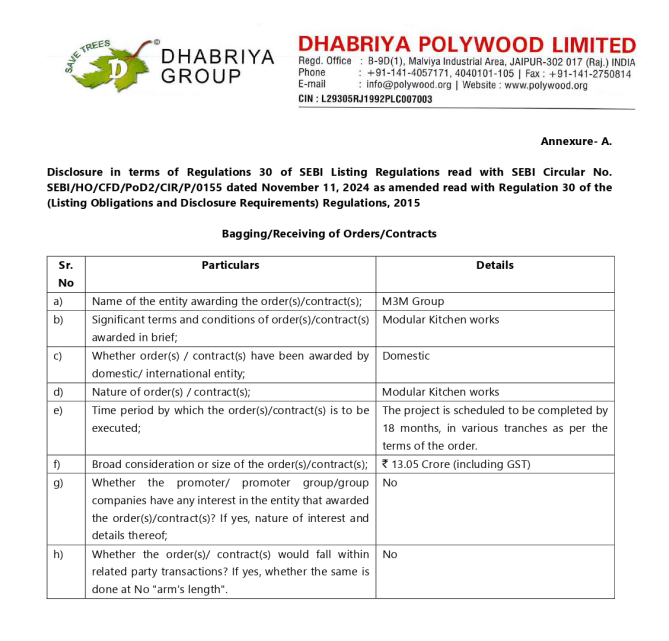 SAVE TREES
D
DHABRIYA GROUP

DHABRIYA POLYWOOD LIMITED
Regd. Office : B-9D(1), Malviya Industrial Area, JAIPUR-302 017 (Raj.) INDIA
Phone : +91-141-4057171, 4040101-105 | Fax : +91-141-2750814
E-mail : info@polywood.org | Website : www.polywood.org
CIN : L29305RJ1992PLC007003

Annexure- A.

Disclosure in terms of Regulations 30 of SEBI Listing Regulations read with SEBI Circular No. SEBI/HO/CFD/PoD2/CIR/P/0155 dated November 11, 2024 as amended read with Regulation 30 of the (Listing Obligations and Disclosure Requirements) Regulations, 2015

Bagging/Receiving of Orders/Contracts

| Sr. No | Particulars | Details |
|---|---|---|
| a) | Name of the entity awarding the order(s)/contract(s); | M3M Group |
| b) | Significant terms and conditions of order(s)/contract(s) awarded in brief; | Modular Kitchen works |
| c) | Whether order(s) / contract(s) have been awarded by domestic/ international entity; | Domestic |
| d) | Nature of order(s) / contract(s); | Modular Kitchen works |
| e) | Time period by which the order(s)/contract(s) is to be executed; | The project is scheduled to be completed by 18 months, in various tranches as per the terms of the order. |
| f) | Broad consideration or size of the order(s)/contract(s); | ₹ 13.05 Crore (including GST) |
| g) | Whether the promoter/ promoter group/group companies have any interest in the entity that awarded the order(s)/contract(s)? If yes, nature of interest and details thereof; | No |
| h) | Whether the order(s)/ contract(s) would fall within related party transactions? If yes, whether the same is done at No "arm's length". | No |